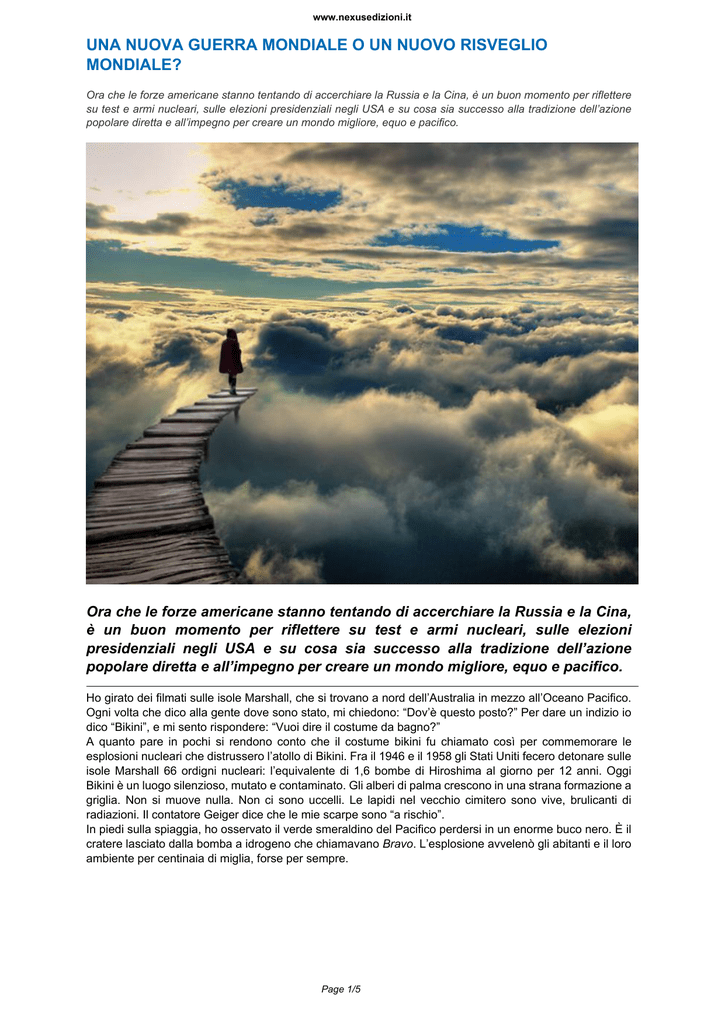 www.nexusedizioni.it

UNA NUOVA GUERRA MONDIALE O UN NUOVO RISVEGLIO MONDIALE?

Ora che le forze americane stanno tentando di accerchiare la Russia e la Cina, è un buon momento per riflettere su test e armi nucleari, sulle elezioni presidenziali negli USA e su cosa sia successo alla tradizione dell'azione popolare diretta e all'impegno per creare un mondo migliore, equo e pacifico.

Ora che le forze americane stanno tentando di accerchiare la Russia e la Cina, è un buon momento per riflettere su test e armi nucleari, sulle elezioni presidenziali negli USA e su cosa sia successo alla tradizione dell'azione popolare diretta e all'impegno per creare un mondo migliore, equo e pacifico.

Ho girato dei filmati sulle isole Marshall, che si trovano a nord dell'Australia in mezzo all'Oceano Pacifico. Ogni volta che dico alla gente dove sono stato, mi chiedono: "Dov'è questo posto?" Per dare un indizio io dico "Bikini", e mi sento rispondere: "Vuoi dire il costume da bagno?"
A quanto pare in pochi si rendono conto che il costume bikini fu chiamato così per commemorare le esplosioni nucleari che distrussero l'atollo di Bikini. Fra il 1946 e il 1958 gli Stati Uniti fecero detonare sulle isole Marshall 66 ordigni nucleari: l'equivalente di 1,6 bombe di Hiroshima al giorno per 12 anni. Oggi Bikini è un luogo silenzioso, mutato e contaminato. Gli alberi di palma crescono in una strana formazione a griglia. Non si muove nulla. Non ci sono uccelli. Le lapidi nel vecchio cimitero sono vive, brulicanti di radiazioni. Il contatore Geiger dice che le mie scarpe sono "a rischio".
In piedi sulla spiaggia, ho osservato il verde smeraldino del Pacifico perdersi in un enorme buco nero. È il cratere lasciato dalla bomba a idrogeno che chiamavano Bravo. L'esplosione avvelenò gli abitanti e il loro ambiente per centinaia di miglia, forse per sempre.

Page 1/5